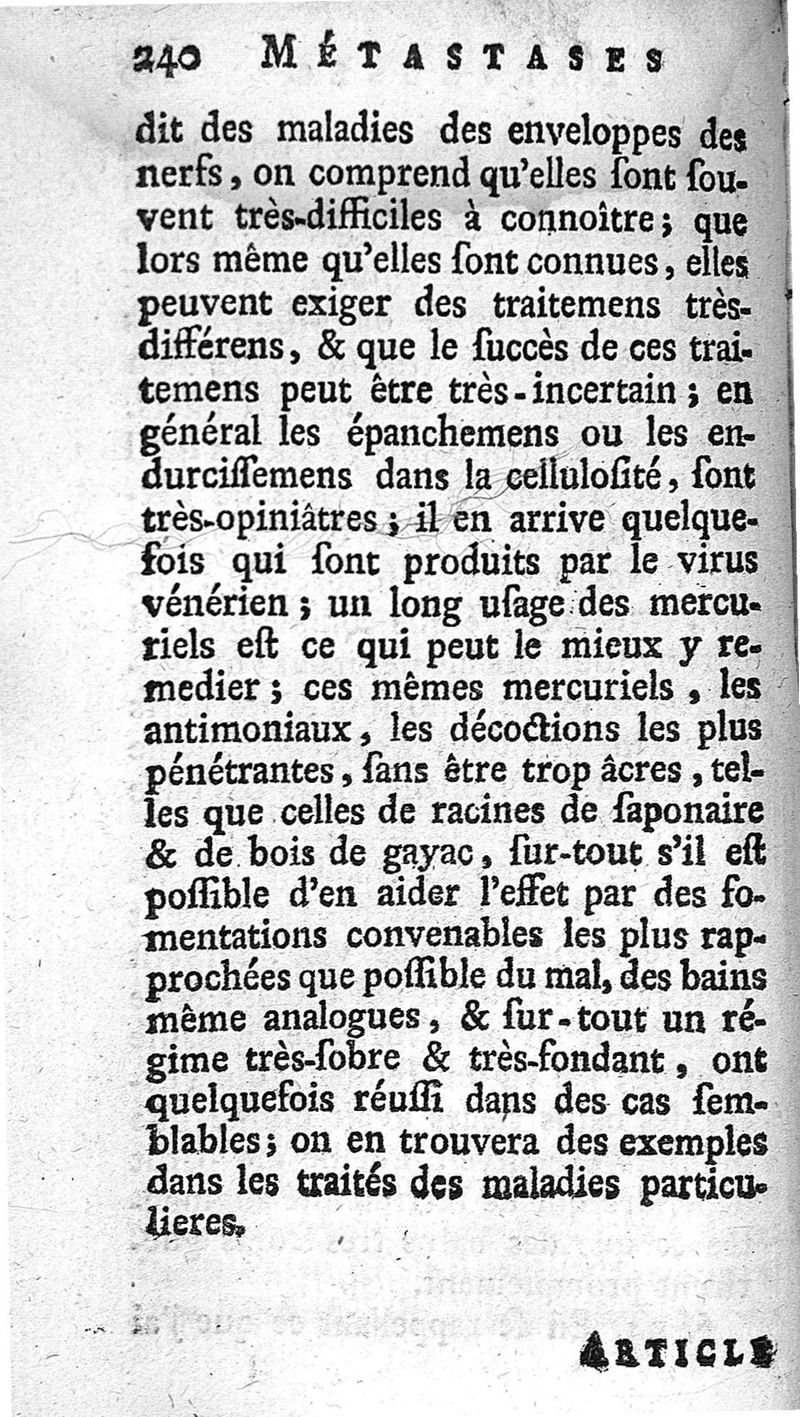 240 MÉTASTASES

dit des maladies des enveloppes des nerfs, on comprend qu'elles ſont ſouvent très-difficiles à connoître; que lors même qu'elles ſont connues, elles peuvent exiger des traitemens très-différens, & que le ſuccès de ces traitemens peut être très-incertain; en général les épanchemens ou les endurciſſemens dans la celluloſité, ſont très-opiniâtres; il en arrive quelquefois qui ſont produits par le virus vénérien; un long uſage des mercuriels eſt ce qui peut le mieux y remedier; ces mêmes mercuriels, les antimoniaux, les décoctions les plus pénétrantes, ſans être trop âcres, telles que celles de racines de ſaponaire & de bois de gayac, ſur-tout s'il eſt poſſible d'en aider l'effet par des fomentations convenables les plus rapprochées que poſſible du mal, des bains même analogues, & ſur-tout un régime très-ſobre & très-fondant, ont quelquefois réuſſi dans des cas ſemblables; on en trouvera des exemples dans les traités des maladies particulieres.

ARTICLE